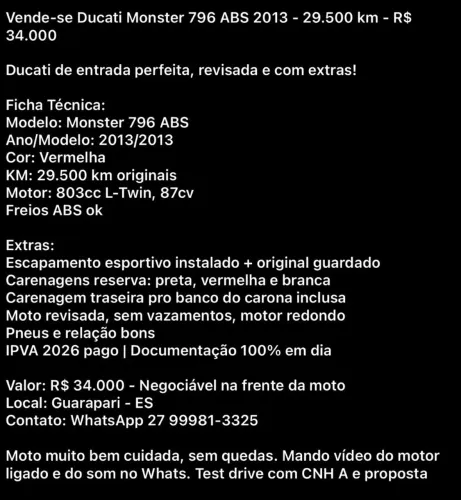 Vende-se Ducati Monster 796 ABS 2013 - 29.500 km - R$ 34.000

Ducati de entrada perfeita, revisada e com extras!

Ficha Técnica:
Modelo: Monster 796 ABS
Ano/Modelo: 2013/2013
Cor: Vermelha
KM: 29.500 km originais
Motor: 803cc L-Twin, 87cv
Freios ABS ok

Extras:
Escapamento esportivo instalado + original guardado
Carenagens reserva: preta, vermelha e branca
Carenagem traseira pro banco do carona inclusa
Moto revisada, sem vazamentos, motor redondo
Pneus e relação bons
IPVA 2026 pago | Documentação 100% em dia

Valor: R$ 34.000 - Negociável na frente da moto
Local: Guarapari - ES
Contato: WhatsApp 27 99981-3325

Moto muito bem cuidada, sem quedas. Mando vídeo do motor ligado e do som no Whats. Test drive com CNH A e proposta